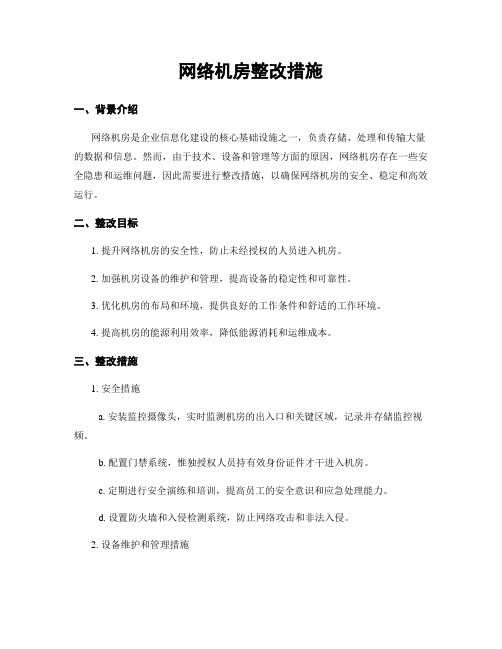 网络机房整改措施

一、背景介绍

网络机房是企业信息化建设的核心基础设施之一，负责存储、处理和传输大量的数据和信息。然而，由于技术、设备和管理等方面的原因，网络机房存在一些安全隐患和运维问题，因此需要进行整改措施，以确保网络机房的安全、稳定和高效运行。

二、整改目标

1. 提升网络机房的安全性，防止未经授权的人员进入机房。

2. 加强机房设备的维护和管理，提高设备的稳定性和可靠性。

3. 优化机房的布局和环境，提供良好的工作条件和舒适的工作环境。

4. 提高机房的能源利用效率，降低能源消耗和运维成本。

三、整改措施

1. 安全措施

a. 安装监控摄像头，实时监测机房的出入口和关键区域，记录并存储监控视频。

b. 配置门禁系统，惟独授权人员持有效身份证件才干进入机房。

c. 定期进行安全演练和培训，提高员工的安全意识和应急处理能力。

d. 设置防火墙和入侵检测系统，防止网络攻击和非法入侵。

2. 设备维护和管理措施